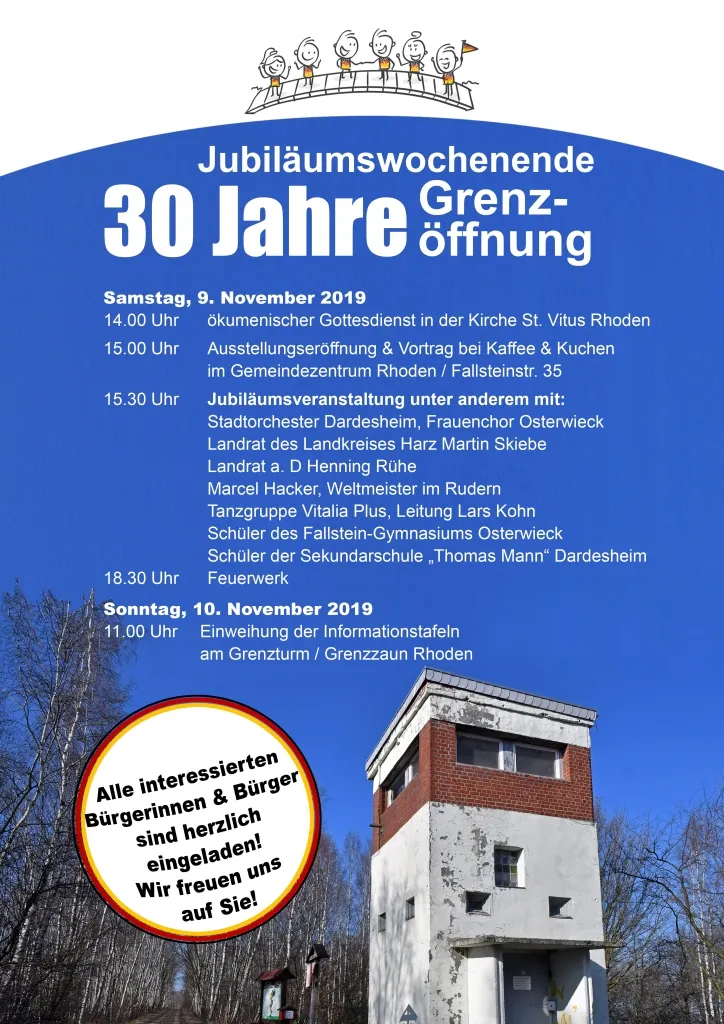 Jubiläumswochenende

30 Jahre Grenzöffnung

Samstag, 9. November 2019

14.00 Uhr ökumenischer Gottesdienst in der Kirche St. Vitus Rhoden

15.00 Uhr Ausstellungseröffnung & Vortrag bei Kaffee & Kuchen im Gemeindezentrum Rhoden / Fallsteinstr. 35

15.30 Uhr Jubiläumsveranstaltung unter anderem mit:
Stadtorchester Dardesheim, Frauenchor Osterwieck
Landrat des Landkreises Harz Martin Skiebe
Landrat a. D Henning Rühe
Marcel Hacker, Weltmeister im Rudern
Tanzgruppe Vitalia Plus, Leitung Lars Kohn
Schüler des Fallstein-Gymnasiums Osterwieck
Schüler der Sekundarschule „Thomas Mann“ Dardesheim

18.30 Uhr Feuerwerk

Sonntag, 10. November 2019

11.00 Uhr Einweihung der Informationstafeln am Grenzturm / Grenzzaun Rhoden

Alle interessierten Bürgerinnen & Bürger sind herzlich eingeladen! Wir freuen uns auf Sie!